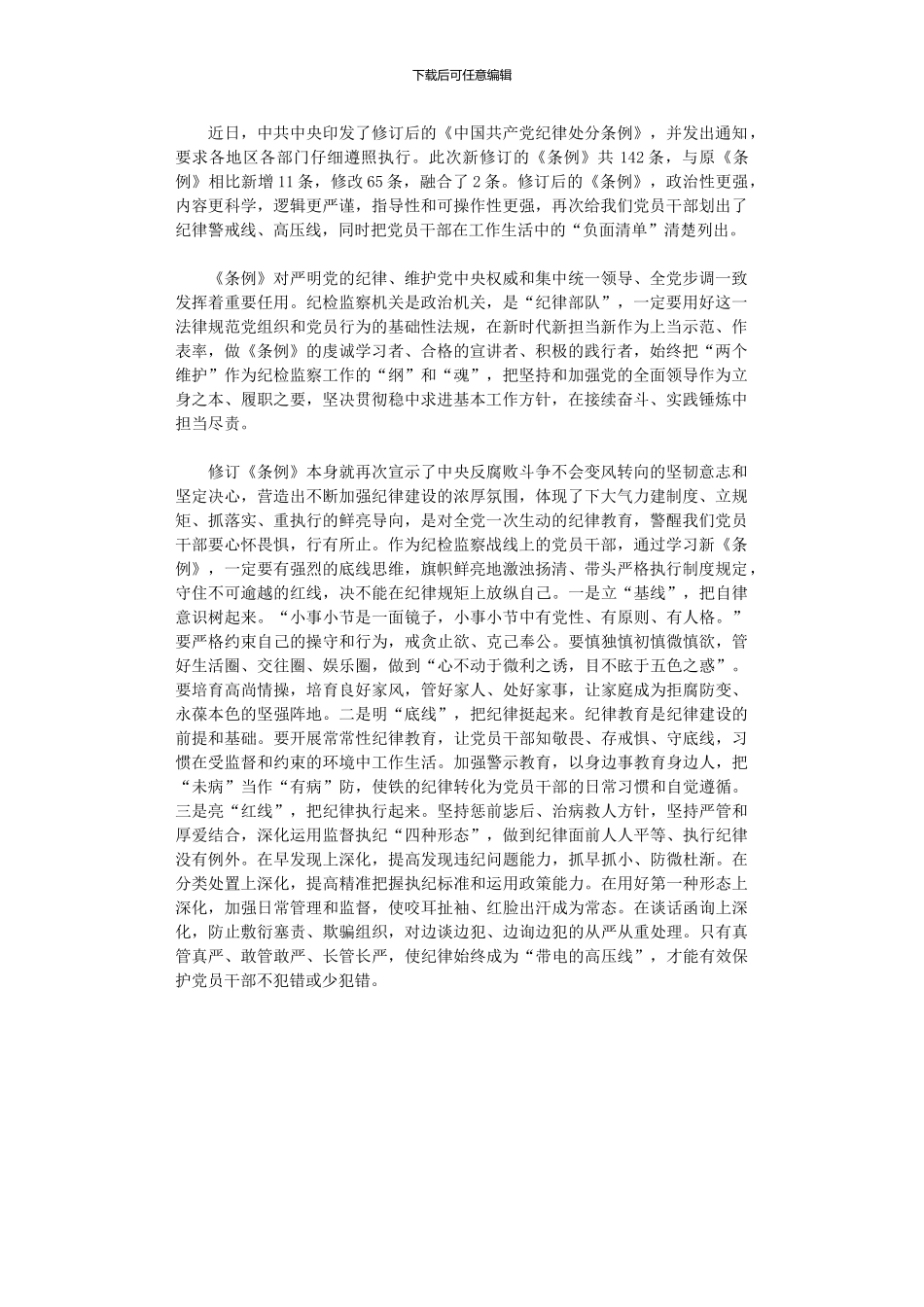 下载后可任意编辑

近日，中共中央印发了修订后的《中国共产党纪律处分条例》，并发出通知，要求各地区各部门仔细遵照执行。此次新修订的《条例》共 142 条，与原《条例》相比新增 11 条，修改 65 条，融合了 2 条。修订后的《条例》，政治性更强，内容更科学，逻辑更严谨，指导性和可操作性更强，再次给我们党员干部划出了纪律警戒线、高压线，同时把党员干部在工作生活中的“负面清单”清楚列出。

《条例》对严明党的纪律、维护党中央权威和集中统一领导、全党步调一致发挥着重要任用。纪检监察机关是政治机关，是“纪律部队”，一定要用好这一法律规范党组织和党员行为的基础性法规，在新时代新担当新作为上当示范、作表率，做《条例》的虔诚学习者、合格的宣讲者、积极的践行者，始终把“两个维护”作为纪检监察工作的“纲”和“魂”，把坚持和加强党的全面领导作为立身之本、履职之要，坚决贯彻稳中求进基本工作方针，在接续奋斗、实践锤炼中担当尽责。

修订《条例》本身就再次宣示了中央反腐败斗争不会变风转向的坚韧意志和坚定决心，营造出不断加强纪律建设的浓厚氛围，体现了下大气力建制度、立规矩、抓落实、重执行的鲜亮导向，是对全党一次生动的纪律教育，警醒我们党员干部要心怀畏惧，行有所止。作为纪检监察战线上的党员干部，通过学习新《条例》，一定要有强烈的底线思维，旗帜鲜亮地激浊扬清、带头严格执行制度规定，守住不可逾越的红线，决不能在纪律规矩上放纵自己。一是立“基线”，把自律意识树起来。“小事小节是一面镜子，小事小节中有党性、有原则、有人格。”要严格约束自己的操守和行为，戒贪止欲、克己奉公。要慎独慎初慎微慎欲，管好生活圈、交往圈、娱乐圈，做到“心不动于微利之诱，目不眩于五色之惑”。要培育高尚情操，培育良好家风，管好家人、处好家事，让家庭成为拒腐防变、永葆本色的坚强阵地。二是明“底线”，把纪律挺起来。纪律教育是纪律建设的前提和基础。要开展常常性纪律教育，让党员干部知敬畏、存戒惧、守底线，习惯在受监督和约束的环境中工作生活。加强警示教育，以身边事教育身边人，把“未病”当作“有病”防，使铁的纪律转化为党员干部的日常习惯和自觉遵循。三是亮“红线”，把纪律执行起来。坚持惩前毖后、治病救人方针，坚持严管和厚爱结合，深化运用监督执纪“四种形态”，做到纪律面前人人平等、执行纪律没有例外。在早发现上深化，提高发现违纪问题能力，抓早抓小、防微杜渐。在分类处置上深化，提高精准把握执纪标准和运用政策能力。在用好第一种形态上深化，加强日常管理和监督，使咬耳扯袖、红脸出汗成为常态。在谈话函询上深化，防止敷衍塞责、欺骗组织，对边谈边犯、边询边犯的从严从重处理。只有真管真严、敢管敢严、长管长严，使纪律始终成为“带电的高压线”，才能有效保护党员干部不犯错或少犯错。